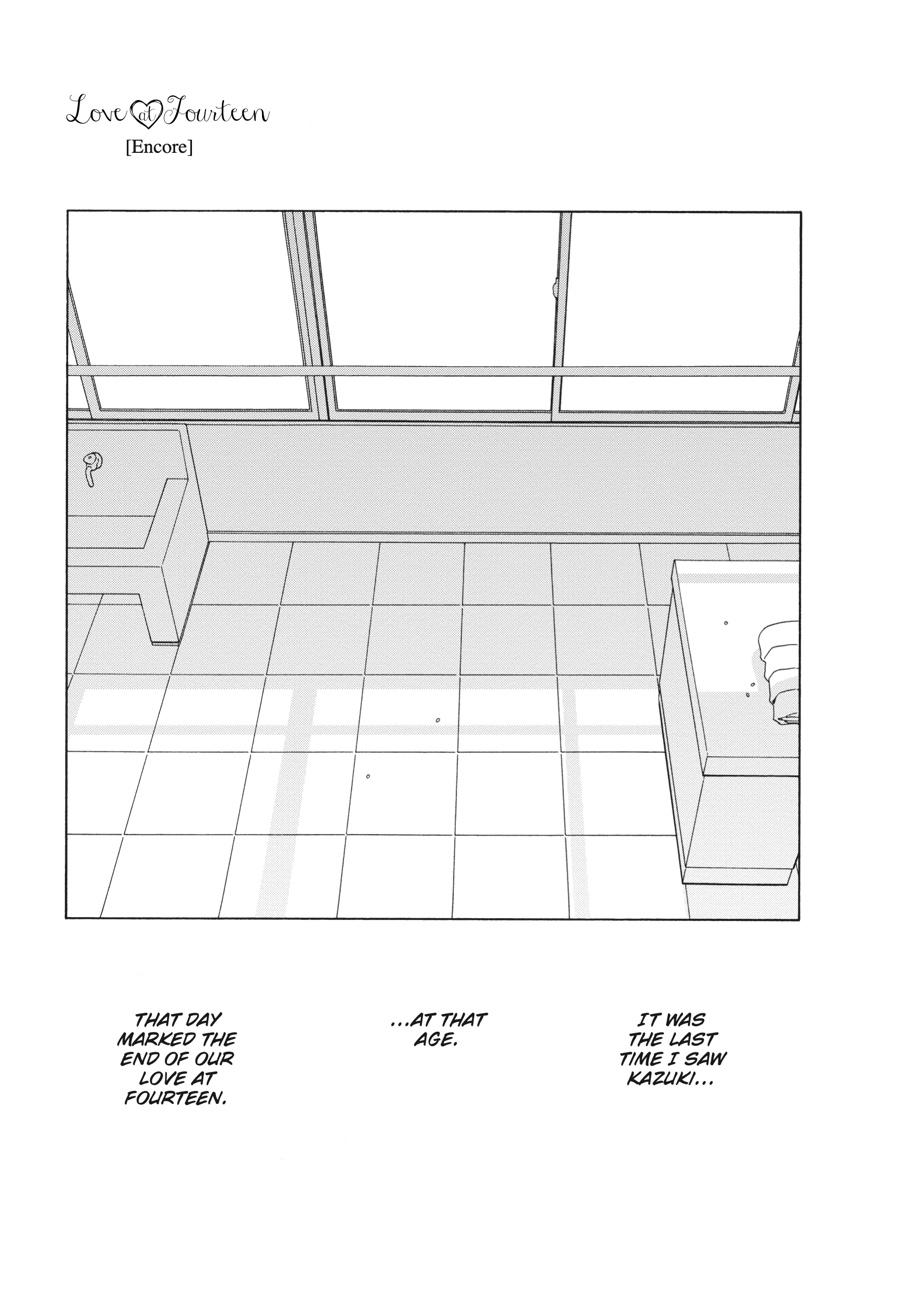 Love at Fourteen
[Encore]

IT WAS THE LAST TIME I SAW KAZUKI...

...AT THAT AGE.

THAT DAY MARKED THE END OF OUR LOVE AT FOURTEEN.